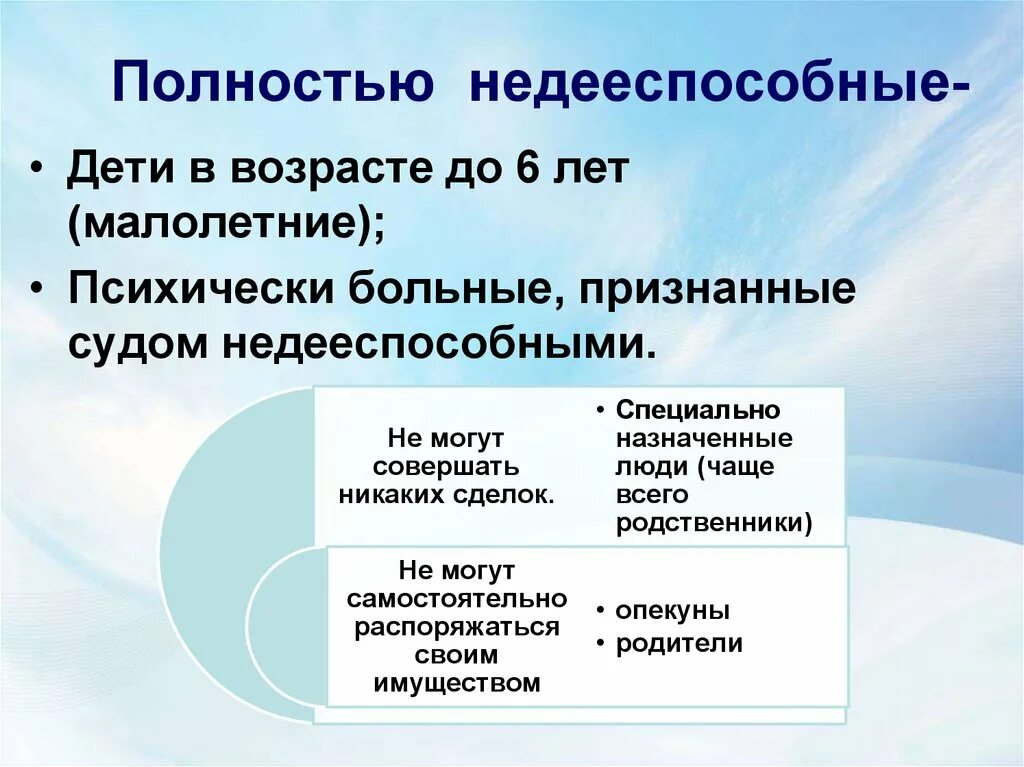 Полностью недееспособные-

• Дети в возрасте до 6 лет (малолетние);
• Психически больные, признанные судом недееспособными.

Не могут совершать никаких сделок.

• Специально назначенные люди (чаще всего родственники)

Не могут самостоятельно распоряжаться своим имуществом

• опекуны
• родители